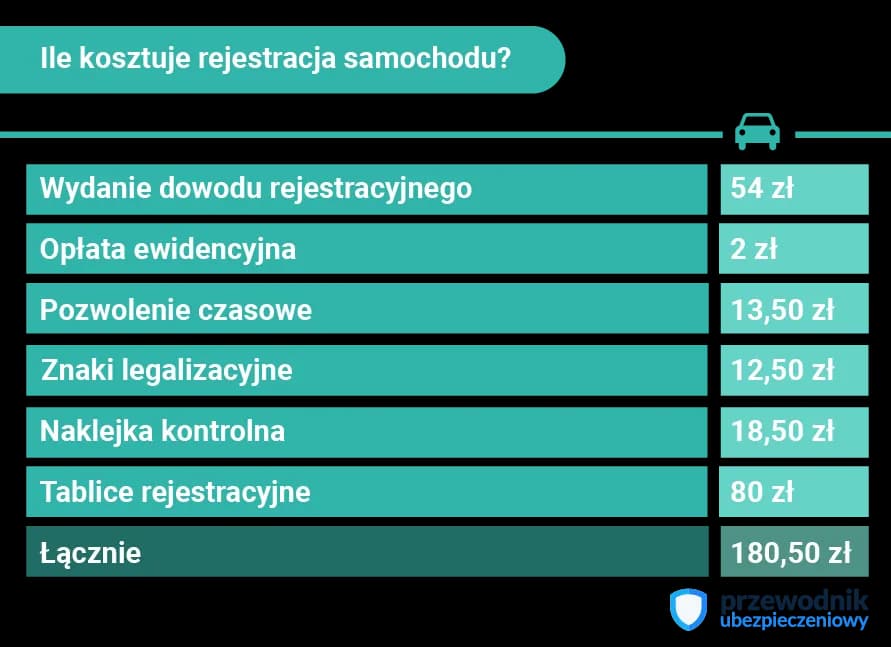 Ile kosztuje rejestracja samochodu?

| | |
|---|---|
| Wydanie dowodu rejestracyjnego | 54 zł |
| Opłata ewidencyjna | 2 zł |
| Pozwolenie czasowe | 13,50 zł |
| Znaki legalizacyjne | 12,50 zł |
| Naklejka kontrolna | 18,50 zł |
| Tablice rejestracyjne | 80 zł |
| Łącznie | 180,50 zł |

przewodnik ubezpieczeniowy